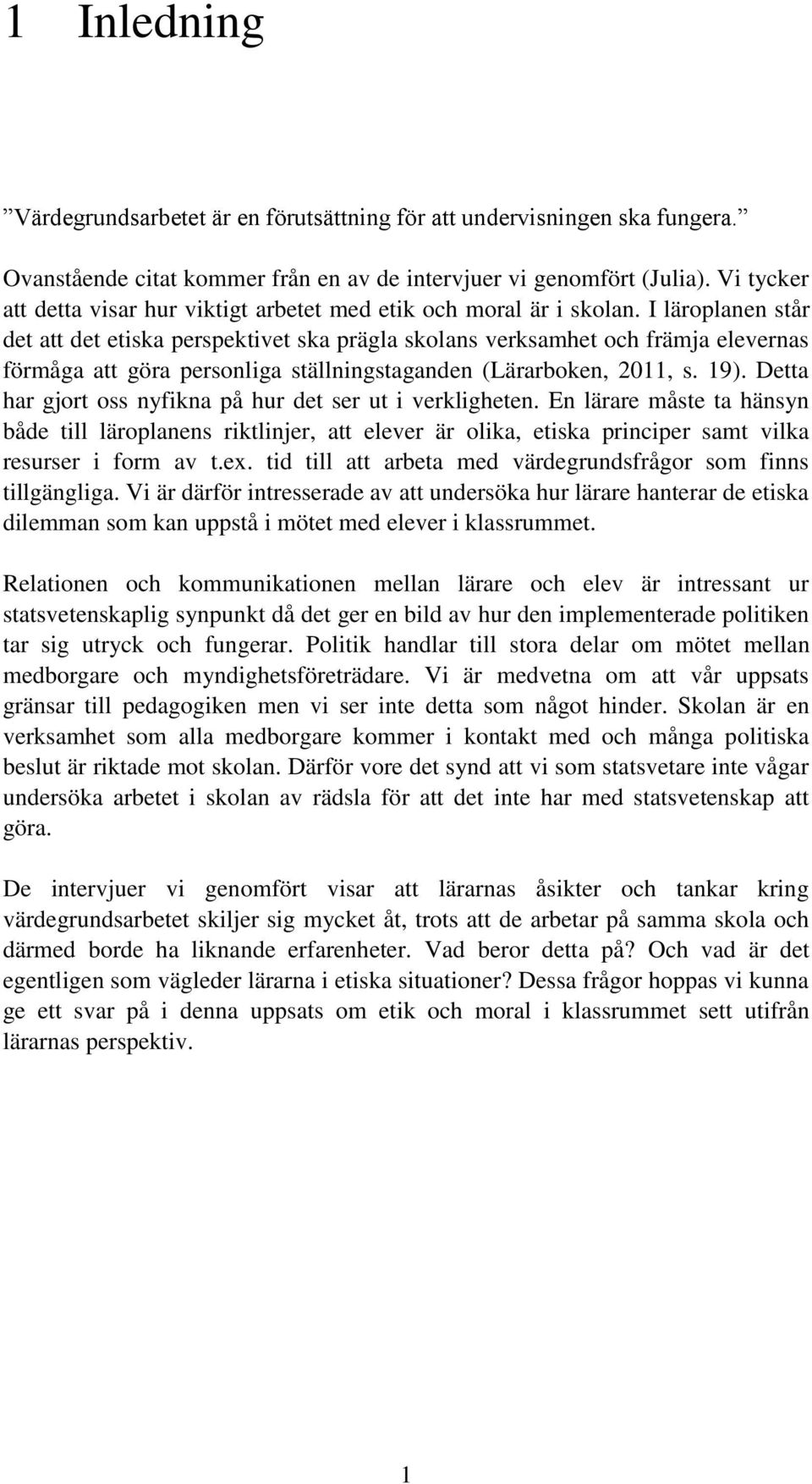 1 Inledning

”Värdegrundsarbetet är en förutsättning för att undervisningen ska fungera.”

Ovanstående citat kommer från en av de intervjuer vi genomfört (Julia). Vi tycker att detta visar hur viktigt arbetet med etik och moral är i skolan. I läroplanen står det att det etiska perspektivet ska prägla skolans verksamhet och främja elevernas förmåga att göra personliga ställningstaganden (Lärarboken, 2011, s. 19). Detta har gjort oss nyfikna på hur det ser ut i verkligheten. En lärare måste ta hänsyn både till läroplanens riktlinjer, att elever är olika, etiska principer samt vilka resurser i form av t.ex. tid till att arbeta med värdegrundsfrågor som finns tillgängliga. Vi är därför intresserade av att undersöka hur lärare hanterar de etiska dilemman som kan uppstå i mötet med elever i klassrummet.

Relationen och kommunikationen mellan lärare och elev är intressant ur statsvetenskaplig synpunkt då det ger en bild av hur den implementerade politiken tar sig utryck och fungerar. Politik handlar till stora delar om mötet mellan medborgare och myndighetsföreträdare. Vi är medvetna om att vår uppsats gränsar till pedagogiken men vi ser inte detta som något hinder. Skolan är en verksamhet som alla medborgare kommer i kontakt med och många politiska beslut är riktade mot skolan. Därför vore det synd att vi som statsvetare inte vågar undersöka arbetet i skolan av rädsla för att det inte har med statsvetenskap att göra.

De intervjuer vi genomfört visar att lärarnas åsikter och tankar kring värdegrundsarbetet skiljer sig mycket åt, trots att de arbetar på samma skola och därmed borde ha liknande erfarenheter. Vad beror detta på? Och vad är det egentligen som vägleder lärarna i etiska situationer? Dessa frågor hoppas vi kunna ge ett svar på i denna uppsats om etik och moral i klassrummet sett utifrån lärarnas perspektiv.

1